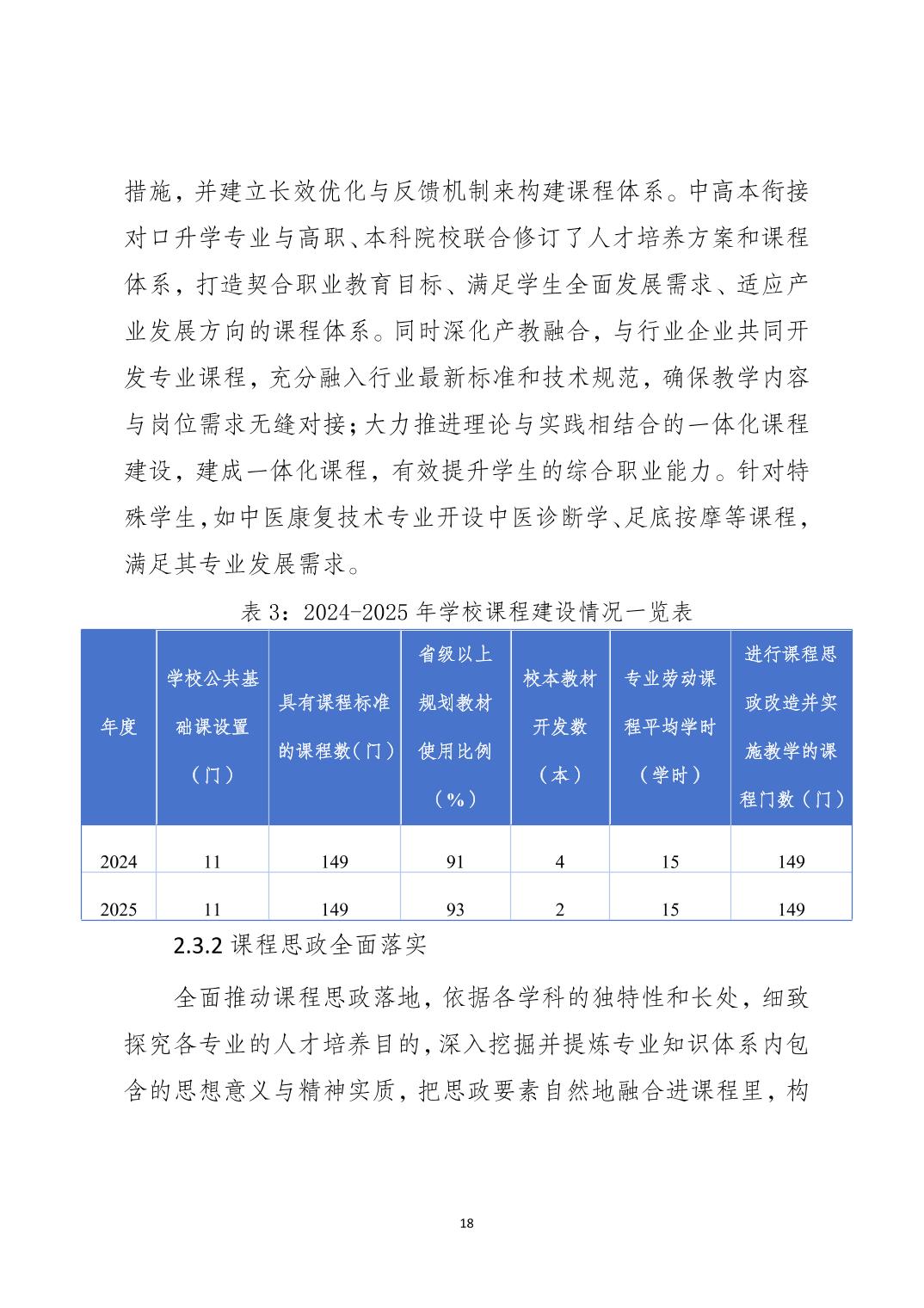 措施，并建立长效优化与反馈机制来构建课程体系。中高本衔接对口升学专业与高职、本科院校联合修订了人才培养方案和课程体系，打造契合职业教育目标、满足学生全面发展需求、适应产业发展方向的课程体系。同时深化产教融合，与行业企业共同开发专业课程，充分融入行业最新标准和技术规范，确保教学内容与岗位需求无缝对接；大力推进理论与实践相结合的一体化课程建设，建成一体化课程，有效提升学生的综合职业能力。针对特殊学生，如中医康复技术专业开设中医诊断学、足底按摩等课程，满足其专业发展需求。

表 3：2024-2025 年学校课程建设情况一览表

| 年度 | 学校公共基础课设置（门） | 具有课程标准的课程数（门） | 省级以上规划教材使用比例（%） | 校本教材开发数（本） | 专业劳动课程平均学时（学时） | 进行课程思政改造并实施教学的课程门数（门） |
|---|---|---|---|---|---|---|
| 2024 | 11 | 149 | 91 | 4 | 15 | 149 |
| 2025 | 11 | 149 | 93 | 2 | 15 | 149 |

2.3.2 课程思政全面落实

全面推动课程思政落地，依据各学科的独特性和长处，细致探究各专业的人才培养目的，深入挖掘并提炼专业知识体系内包含的思想意义与精神实质，把思政要素自然地融合进课程里，构

18